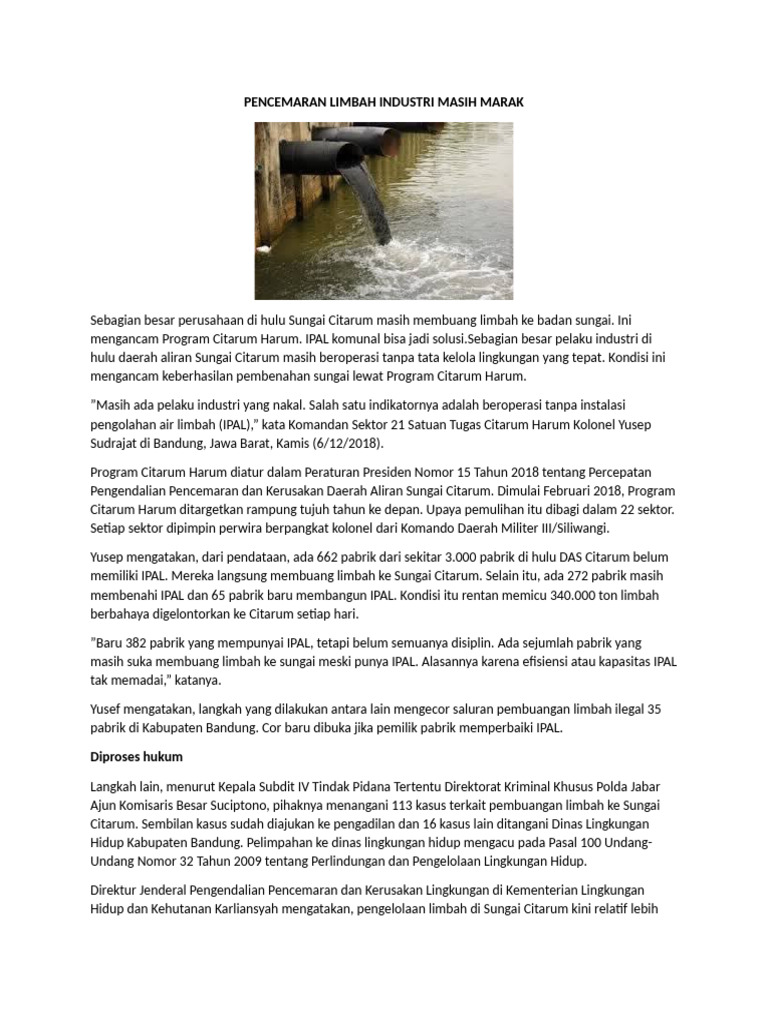 PENCEMARAN LIMBAH INDUSTRI MASIH MARAK

Sebagian besar perusahaan di hulu Sungai Citarum masih membuang limbah ke badan sungai. Ini mengancam Program Citarum Harum. IPAL komunal bisa jadi solusi.Sebagian besar pelaku industri di hulu daerah aliran Sungai Citarum masih beroperasi tanpa tata kelola lingkungan yang tepat. Kondisi ini mengancam keberhasilan pembenahan sungai lewat Program Citarum Harum.

”Masih ada pelaku industri yang nakal. Salah satu indikatornya adalah beroperasi tanpa instalasi pengolahan air limbah (IPAL),” kata Komandan Sektor 21 Satuan Tugas Citarum Harum Kolonel Yusep Sudrajat di Bandung, Jawa Barat, Kamis (6/12/2018).

Program Citarum Harum diatur dalam Peraturan Presiden Nomor 15 Tahun 2018 tentang Percepatan Pengendalian Pencemaran dan Kerusakan Daerah Aliran Sungai Citarum. Dimulai Februari 2018, Program Citarum Harum ditargetkan rampung tujuh tahun ke depan. Upaya pemulihan itu dibagi dalam 22 sektor. Setiap sektor dipimpin perwira berpangkat kolonel dari Komando Daerah Militer III/Siliwangi.

Yusep mengatakan, dari pendataan, ada 662 pabrik dari sekitar 3.000 pabrik di hulu DAS Citarum belum memiliki IPAL. Mereka langsung membuang limbah ke Sungai Citarum. Selain itu, ada 272 pabrik masih membenahi IPAL dan 65 pabrik baru membangun IPAL. Kondisi itu rentan memicu 340.000 ton limbah berbahaya digelontorkan ke Citarum setiap hari.

”Baru 382 pabrik yang mempunyai IPAL, tetapi belum semuanya disiplin. Ada sejumlah pabrik yang masih suka membuang limbah ke sungai meski punya IPAL. Alasannya karena efisiensi atau kapasitas IPAL tak memadai,” katanya.

Yusef mengatakan, langkah yang dilakukan antara lain mengecor saluran pembuangan limbah ilegal 35 pabrik di Kabupaten Bandung. Cor baru dibuka jika pemilik pabrik memperbaiki IPAL.

Diproses hukum

Langkah lain, menurut Kepala Subdit IV Tindak Pidana Tertentu Direktorat Kriminal Khusus Polda Jabar Ajun Komisaris Besar Suciptono, pihaknya menangani 113 kasus terkait pembuangan limbah ke Sungai Citarum. Sembilan kasus sudah diajukan ke pengadilan dan 16 kasus lain ditangani Dinas Lingkungan Hidup Kabupaten Bandung. Pelimpahan ke dinas lingkungan hidup mengacu pada Pasal 100 Undang-Undang Nomor 32 Tahun 2009 tentang Perlindungan dan Pengelolaan Lingkungan Hidup.

Direktur Jenderal Pengendalian Pencemaran dan Kerusakan Lingkungan di Kementerian Lingkungan Hidup dan Kehutanan Karliansyah mengatakan, pengelolaan limbah di Sungai Citarum kini relatif lebih